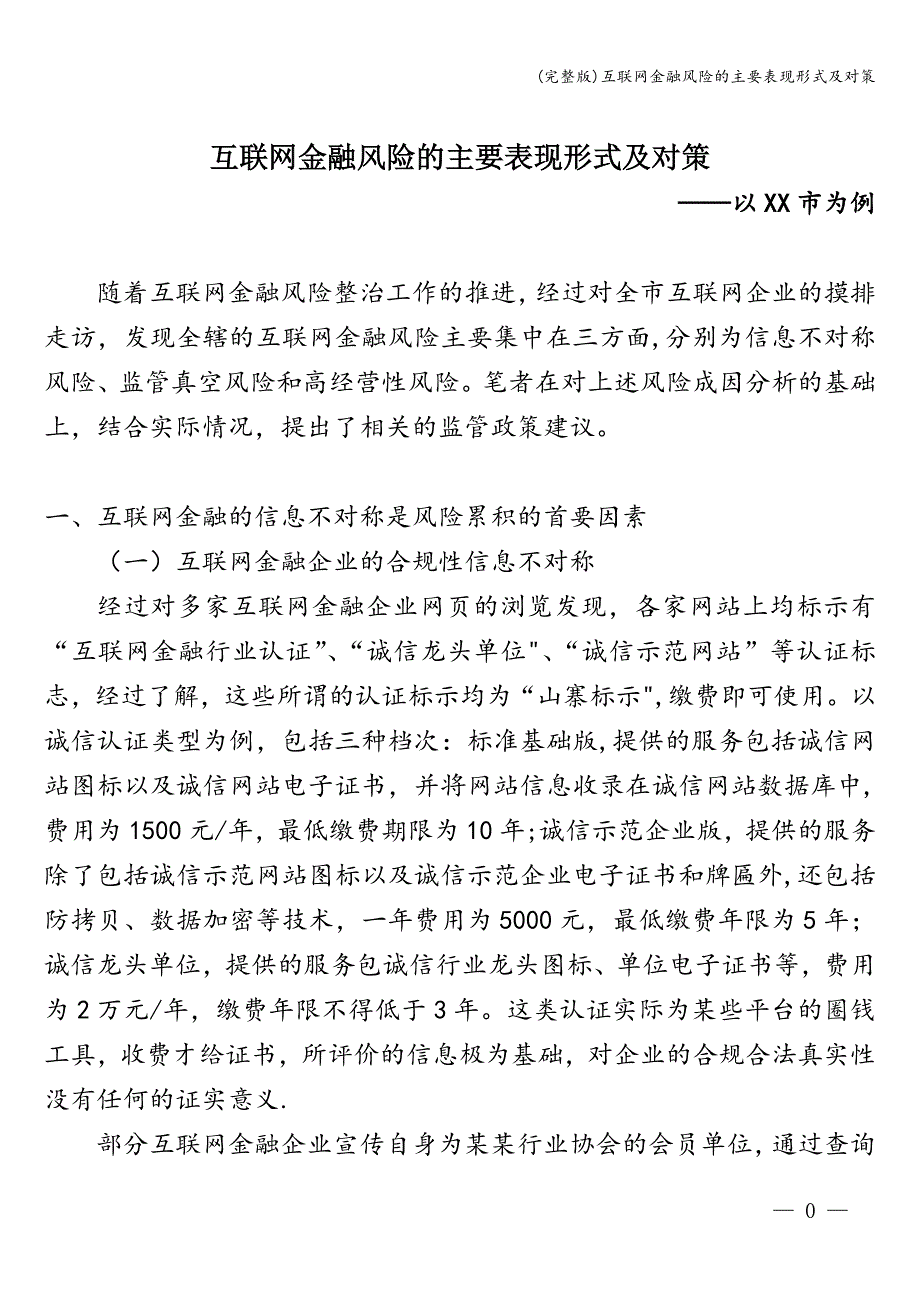 (完整版)互联网金融风险的主要表现形式及对策

互联网金融风险的主要表现形式及对策

——以XX市为例

随着互联网金融风险整治工作的推进，经过对全市互联网企业的摸排走访，发现全辖的互联网金融风险主要集中在三方面，分别为信息不对称风险、监管真空风险和高经营性风险。笔者在对上述风险成因分析的基础上，结合实际情况，提出了相关的监管政策建议。

一、互联网金融的信息不对称是风险累积的首要因素

（一）互联网金融企业的合规性信息不对称

经过对多家互联网金融企业网页的浏览发现，各家网站上均标示有“互联网金融行业认证”、“诚信龙头单位"、“诚信示范网站”等认证标志，经过了解，这些所谓的认证标示均为“山寨标示",缴费即可使用。以诚信认证类型为例，包括三种档次：标准基础版，提供的服务包括诚信网站图标以及诚信网站电子证书，并将网站信息收录在诚信网站数据库中，费用为1500元/年，最低缴费期限为10年;诚信示范企业版，提供的服务除了包括诚信示范网站图标以及诚信示范企业电子证书和牌匾外，还包括防拷贝、数据加密等技术，一年费用为5000元，最低缴费年限为5年；诚信龙头单位，提供的服务包诚信行业龙头图标、单位电子证书等，费用为2万元/年，缴费年限不得低于3年。这类认证实际为某些平台的圈钱工具，收费才给证书，所评价的信息极为基础，对企业的合规合法真实性没有任何的证实意义.

部分互联网金融企业宣传自身为某某行业协会的会员单位，通过查询

— 0 —